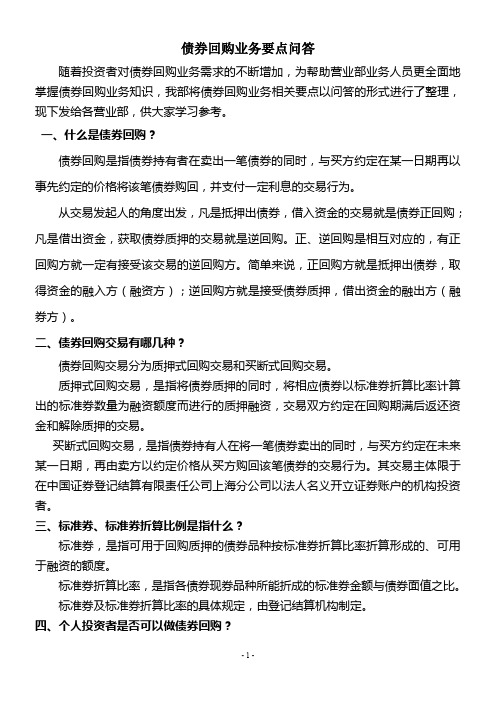 债券回购业务要点问答

随着投资者对债券回购业务需求的不断增加，为帮助营业部业务人员更全面地掌握债券回购业务知识，我部将债券回购业务相关要点以问答的形式进行了整理，现下发给各营业部，供大家学习参考。

一、什么是债券回购？

债券回购是指债券持有者在卖出一笔债券的同时，与买方约定在某一日期再以事先约定的价格将该笔债券购回，并支付一定利息的交易行为。

从交易发起人的角度出发，凡是抵押出债券，借入资金的交易就是债券正回购；凡是借出资金，获取债券质押的交易就是逆回购。正、逆回购是相互对应的，有正回购方就一定有接受该交易的逆回购方。简单来说，正回购方就是抵押出债券，取得资金的融入方（融资方）；逆回购方就是接受债券质押，借出资金的融出方（融券方）。

二、债券回购交易有哪几种？

债券回购交易分为质押式回购交易和买断式回购交易。

质押式回购交易，是指将债券质押的同时，将相应债券以标准券折算比率计算出的标准券数量为融资额度而进行的质押融资，交易双方约定在回购期满后返还资金和解除质押的交易。

买断式回购交易，是指债券持有人在将一笔债券卖出的同时，与买方约定在未来某一日期，再由卖方以约定价格从买方购回该笔债券的交易行为。其交易主体限于在中国证券登记结算有限责任公司上海分公司以法人名义开立证券账户的机构投资者。

三、标准券、标准券折算比例是指什么？

标准券，是指可用于回购质押的债券品种按标准券折算比率折算形成的、可用于融资的额度。

标准券折算比率，是指各债券现券品种所能折成的标准券金额与债券面值之比。

标准券及标准券折算比率的具体规定，由登记结算机构制定。

四、个人投资者是否可以做债券回购？

- 1 -